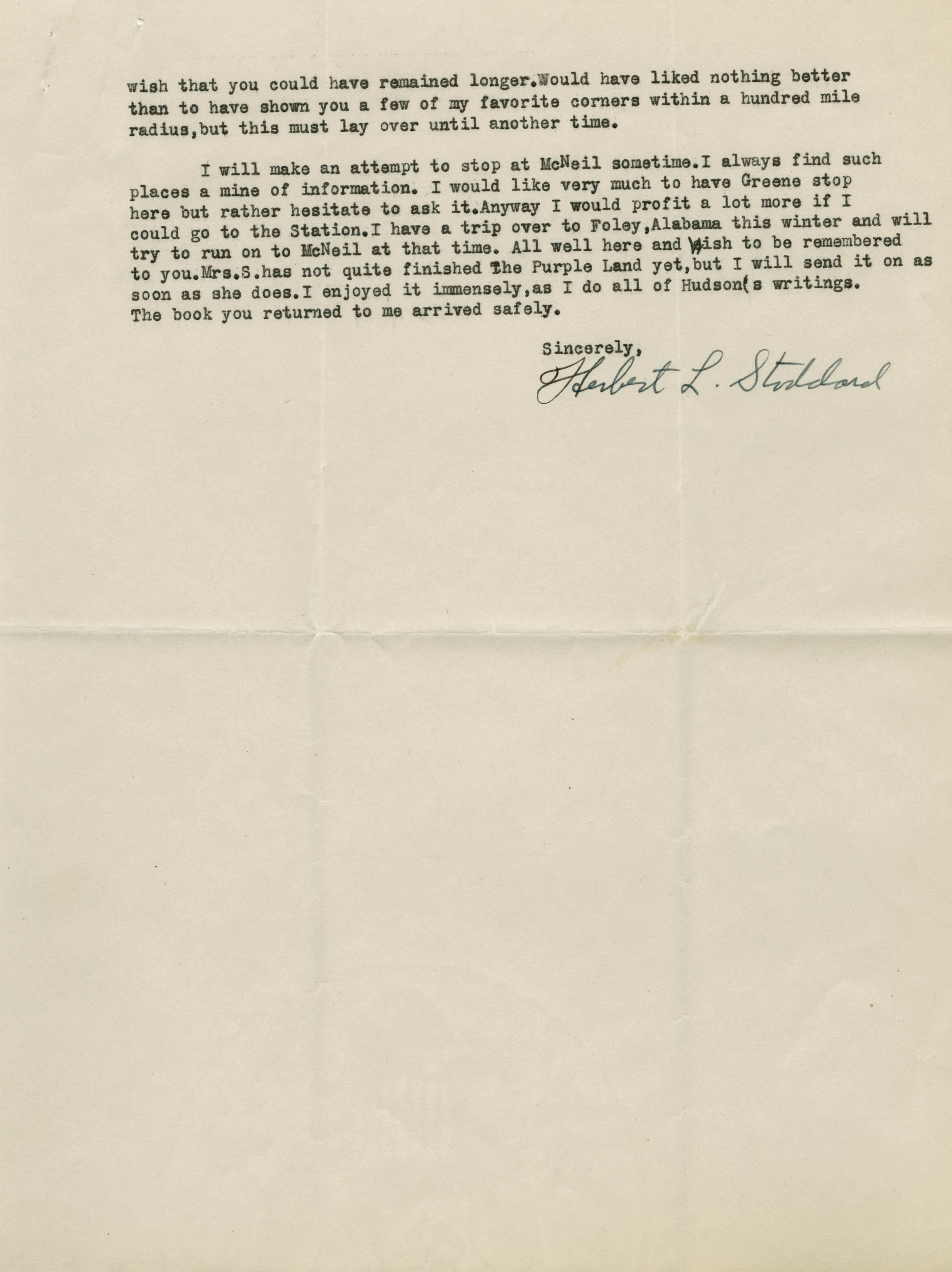 wish that you could have remained longer.Would have liked nothing better than to have shown you a few of my favorite corners within a hundred mile radius,but this must lay over until another time.

I will make an attempt to stop at McNeil sometime.I always find such places a mine of information. I would like very much to have Greene stop here but rather hesitate to ask it.Anyway I would profit a lot more if I could go to the Station.I have a trip over to Foley,Alabama this winter and will try to run on to McNeil at that time. All well here and wish to be remembered to you.Mrs.S.has not quite finished The Purple Land yet,but I will send it on as soon as she does.I enjoyed it immensely,as I do all of Hudson(s writings. The book you returned to me arrived safely.

Sincerely,
Herbert L. Stoddard